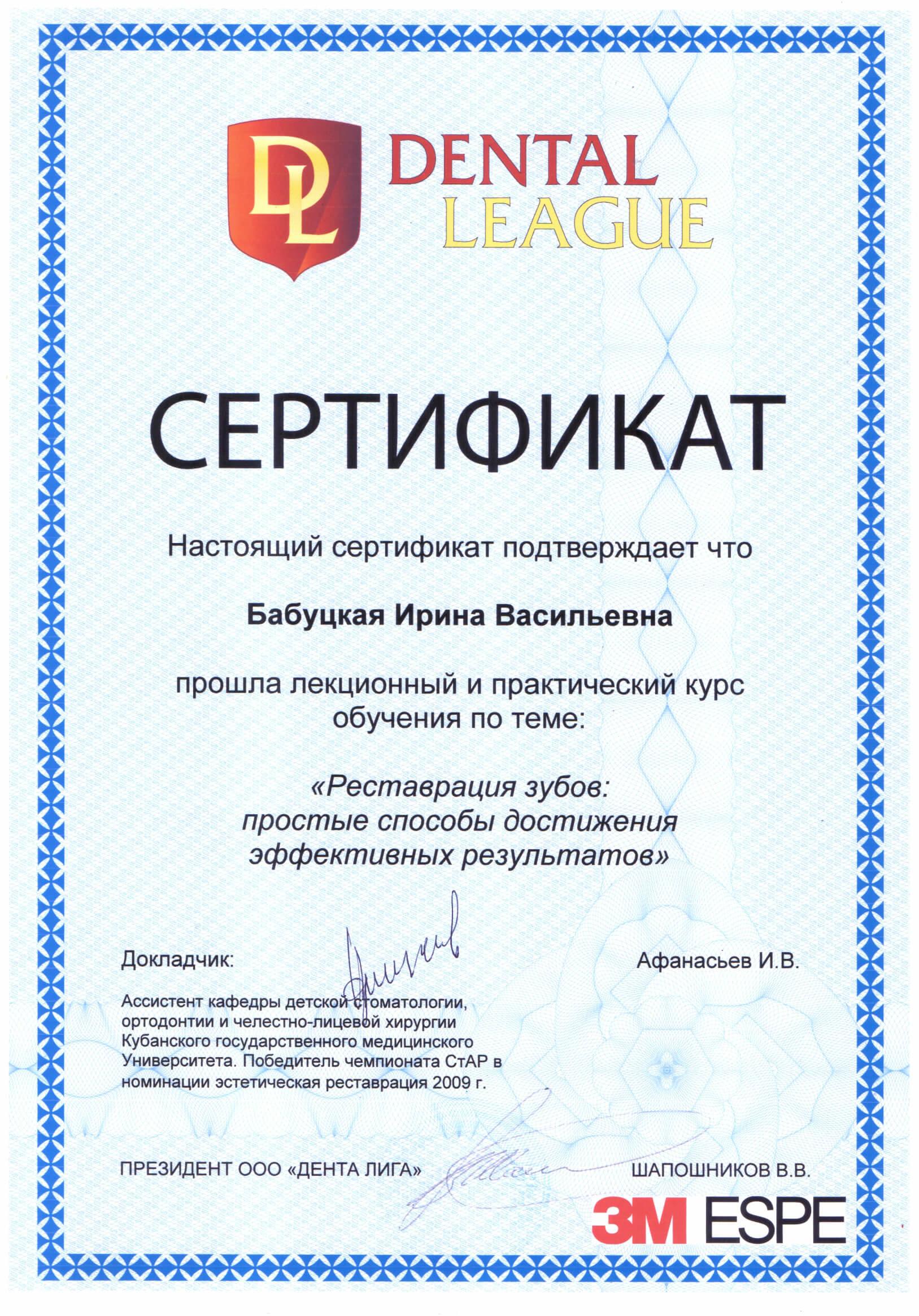 DL DENTAL LEAGUE

СЕРТИФИКАТ

Настоящий сертификат подтверждает что

Бабуцкая Ирина Васильевна

прошла лекционный и практический курс обучения по теме:

«Реставрация зубов: простые способы достижения эффективных результатов»

Докладчик:

Афанасьев И.В.

Ассистент кафедры детской стоматологии, ортодонтии и челестно-лицевой хирургии Кубанского государственного медицинского Университета. Победитель чемпионата СтАР в номинации эстетическая реставрация 2009 г.

ПРЕЗИДЕНТ ООО «ДЕНТА ЛИГА»

ШАПОШНИКОВ В.В.

3M ESPE